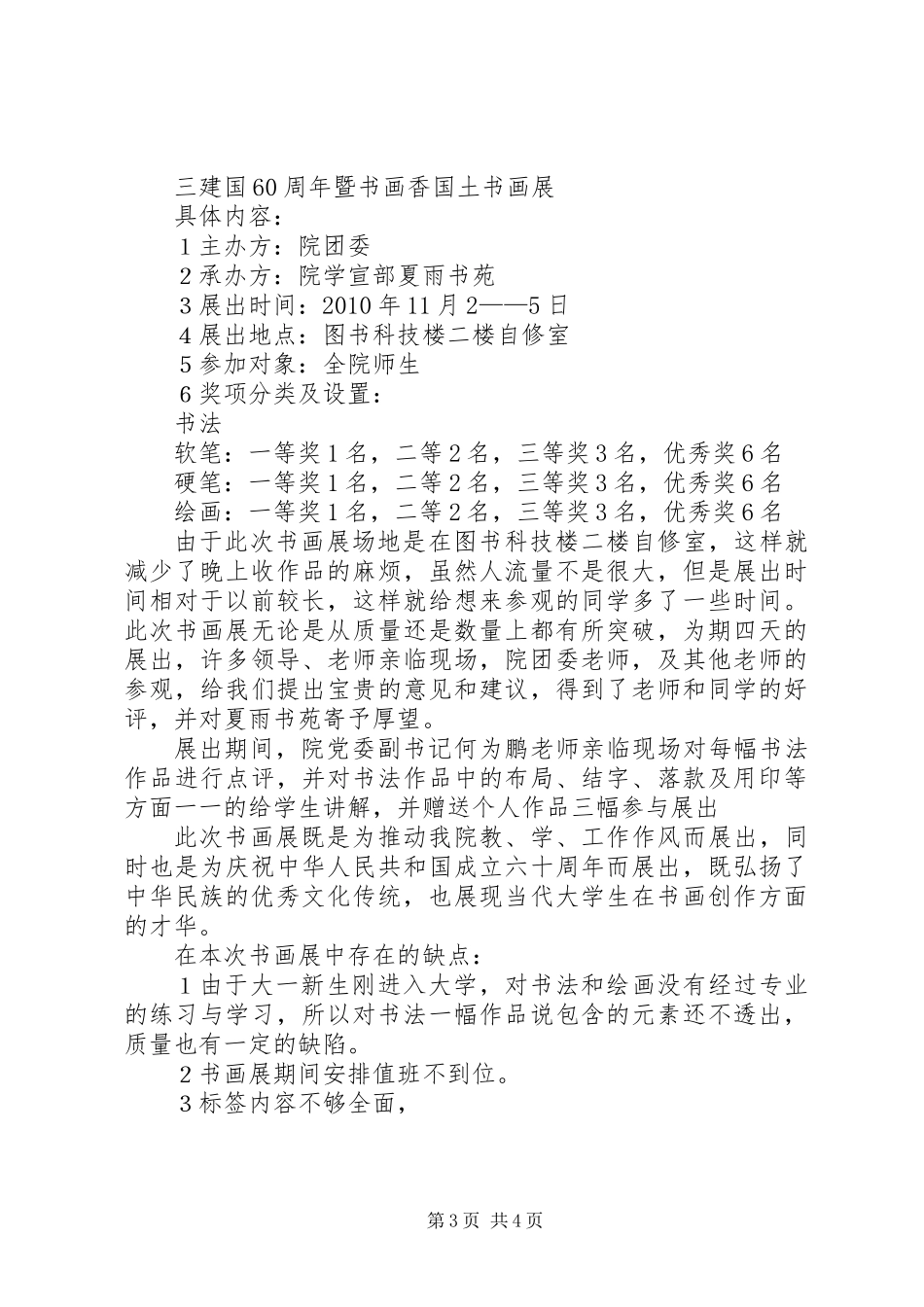 三建国60周年暨书画香国土书画展
具体内容：
1主办方：院团委
2承办方：院学宣部夏雨书苑
3展出时间：2010年11月2——5日
4展出地点：图书科技楼二楼自修室
5参加对象：全院师生
6奖项分类及设置：
书法
软笔：一等奖1名，二等2名，三等奖3名，优秀奖6名
硬笔：一等奖1名，二等2名，三等奖3名，优秀奖6名
绘画：一等奖1名，二等2名，三等奖3名，优秀奖6名
由于此次书画展场地是在图书科技楼二楼自修室，这样就减少了晚上收作品的麻烦，虽然人流量不是很大，但是展出时间相对于以前较长，这样就给想来参观的同学多了一些时间。此次书画展无论是从质量还是数量上都有所突破，为期四天的展出，许多领导、老师亲临现场，院团委老师，及其他老师的参观，给我们提出宝贵的意见和建议，得到了老师和同学的好评，并对夏雨书苑寄予厚望。
展出期间，院党委副书记何为鹏老师亲临现场对每幅书法作品进行点评，并对书法作品中的布局、结字、落款及用印等方面一一的给学生讲解，并赠送个人作品三幅参与展出
此次书画展既是为推动我院教、学、工作作风而展出，同时也是为庆祝中华人民共和国成立六十周年而展出，既弘扬了中华民族的优秀文化传统，也展现当代大学生在书画创作方面的才华。
在本次书画展中存在的缺点：
1由于大一新生刚进入大学，对书法和绘画没有经过专业的练习与学习，所以对书法一幅作品说包含的元素还不透出，质量也有一定的缺陷。
2书画展期间安排值班不到位。
3标签内容不够全面，
第3页 共4页